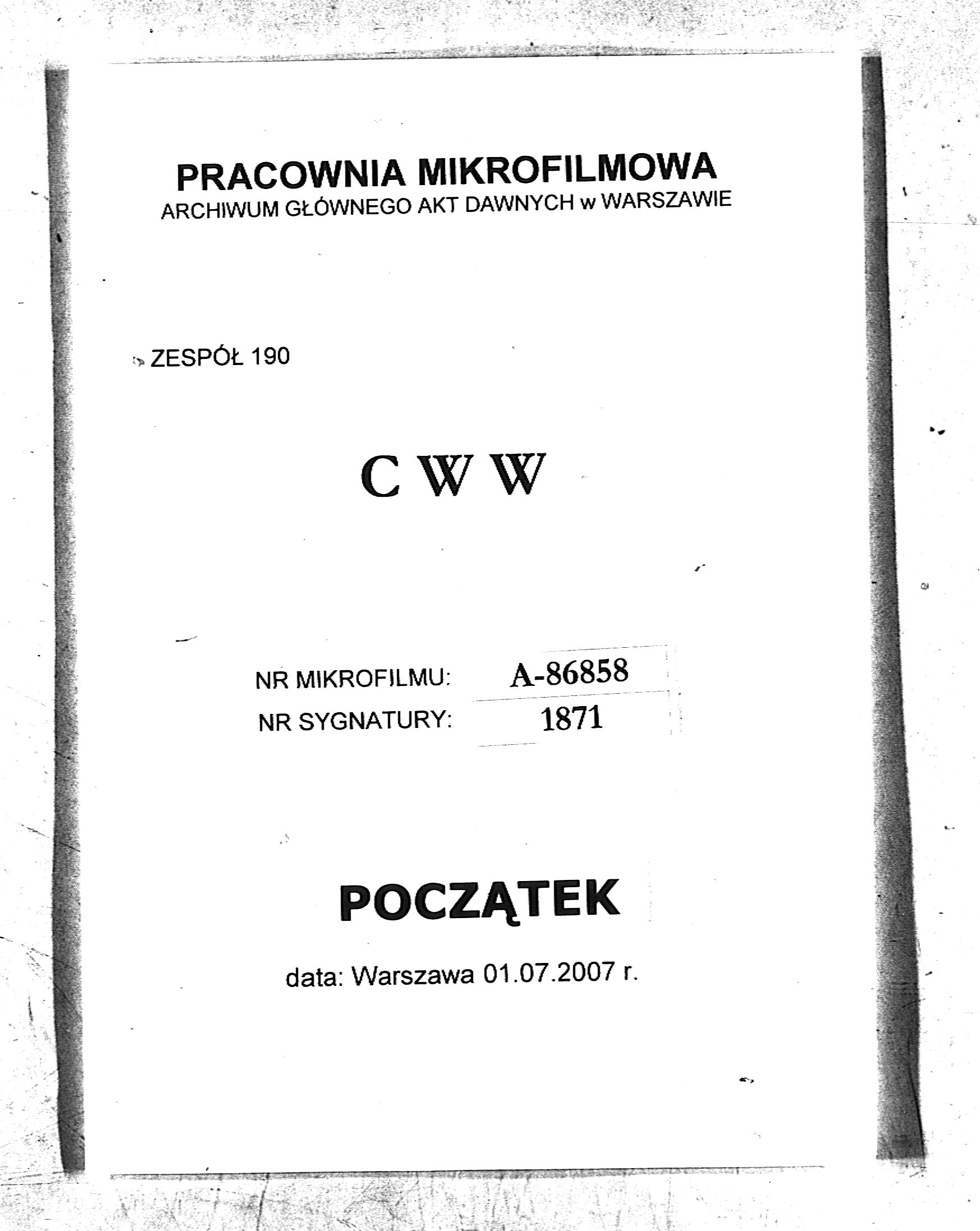 PRACOWNIA MIKROFILMOWA
ARCHIWUM GŁÓWNEGO AKT DAWNYCH w WARSZAWIE

ZESPÓŁ 190

C W W

NR MIKROFILMU: A-86858
NR SYGNATURY: 1871

POCZĄTEK

data: Warszawa 01.07.2007 r.